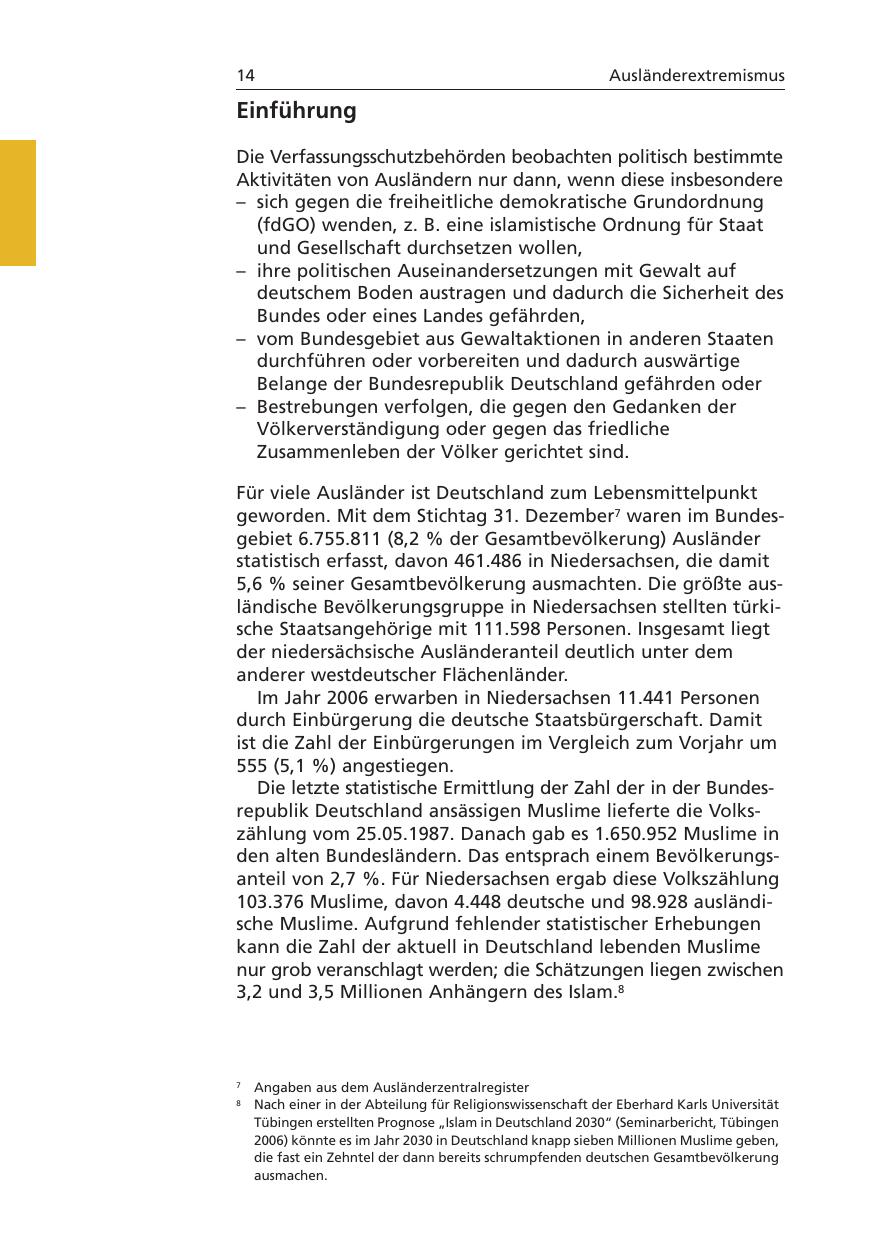 14 Ausländerextremismus

Einführung

Die Verfassungsschutzbehörden beobachten politisch bestimmte Aktivitäten von Ausländern nur dann, wenn diese insbesondere
– sich gegen die freiheitliche demokratische Grundordnung (fdGO) wenden, z. B. eine islamistische Ordnung für Staat und Gesellschaft durchsetzen wollen,
– ihre politischen Auseinandersetzungen mit Gewalt auf deutschem Boden austragen und dadurch die Sicherheit des Bundes oder eines Landes gefährden,
– vom Bundesgebiet aus Gewaltaktionen in anderen Staaten durchführen oder vorbereiten und dadurch auswärtige Belange der Bundesrepublik Deutschland gefährden oder
– Bestrebungen verfolgen, die gegen den Gedanken der Völkerverständigung oder gegen das friedliche Zusammenleben der Völker gerichtet sind.

Für viele Ausländer ist Deutschland zum Lebensmittelpunkt geworden. Mit dem Stichtag 31. Dezember$^7$ waren im Bundesgebiet 6.755.811 (8,2 % der Gesamtbevölkerung) Ausländer statistisch erfasst, davon 461.486 in Niedersachsen, die damit 5,6 % seiner Gesamtbevölkerung ausmachten. Die größte ausländische Bevölkerungsgruppe in Niedersachsen stellten türkische Staatsangehörige mit 111.598 Personen. Insgesamt liegt der niedersächsische Ausländeranteil deutlich unter dem anderer westdeutscher Flächenländer.

Im Jahr 2006 erwarben in Niedersachsen 11.441 Personen durch Einbürgerung die deutsche Staatsbürgerschaft. Damit ist die Zahl der Einbürgerungen im Vergleich zum Vorjahr um 555 (5,1 %) angestiegen.

Die letzte statistische Ermittlung der Zahl der in der Bundesrepublik Deutschland ansässigen Muslime lieferte die Volkszählung vom 25.05.1987. Danach gab es 1.650.952 Muslime in den alten Bundesländern. Das entsprach einem Bevölkerungsanteil von 2,7 %. Für Niedersachsen ergab diese Volkszählung 103.376 Muslime, davon 4.448 deutsche und 98.928 ausländische Muslime. Aufgrund fehlender statistischer Erhebungen kann die Zahl der aktuell in Deutschland lebenden Muslime nur grob veranschlagt werden; die Schätzungen liegen zwischen 3,2 und 3,5 Millionen Anhängern des Islam.$^8$

$^7$ Angaben aus dem Ausländerzentralregister
$^8$ Nach einer in der Abteilung für Religionswissenschaft der Eberhard Karls Universität Tübingen erstellten Prognose „Islam in Deutschland 2030“ (Seminarbericht, Tübingen 2006) könnte es im Jahr 2030 in Deutschland knapp sieben Millionen Muslime geben, die fast ein Zehntel der dann bereits schrumpfenden deutschen Gesamtbevölkerung ausmachen.